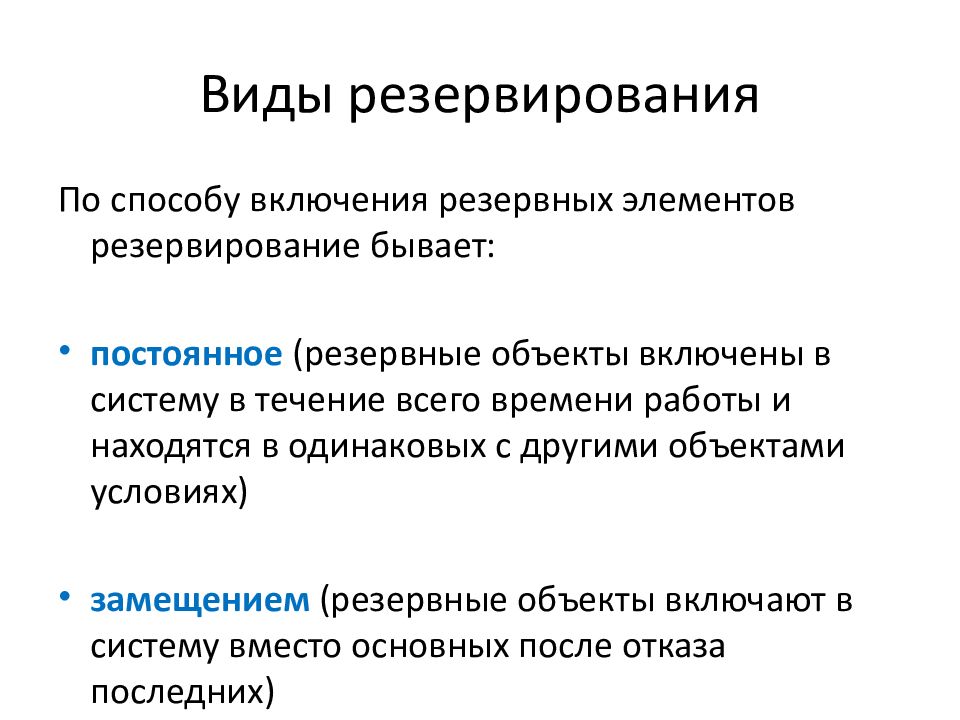 Виды резервирования

По способу включения резервных элементов резервирование бывает:

• постоянное (резервные объекты включены в систему в течение всего времени работы и находятся в одинаковых с другими объектами условиях)

• замещением (резервные объекты включают в систему вместо основных после отказа последних)